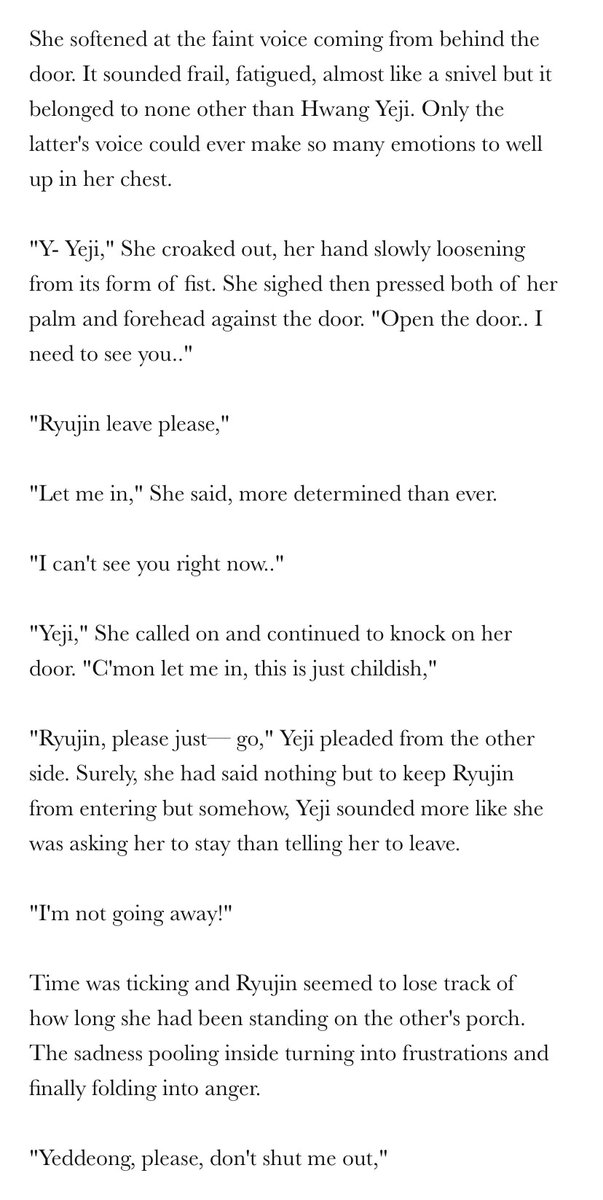 She softened at the faint voice coming from behind the door. It sounded frail, fatigued, almost like a snivel but it belonged to none other than Hwang Yeji. Only the latter's voice could ever make so many emotions to well up in her chest.

"Y- Yeji," She croaked out, her hand slowly loosening from its form of fist. She sighed then pressed both of her palm and forehead against the door. "Open the door.. I need to see you.."

"Ryujin leave please,"

"Let me in," She said, more determined than ever.

"I can't see you right now.."

"Yeji," She called on and continued to knock on her door. "C'mon let me in, this is just childish,"

"Ryujin, please just— go," Yeji pleaded from the other side. Surely, she had said nothing but to keep Ryujin from entering but somehow, Yeji sounded more like she was asking her to stay than telling her to leave.

"I'm not going away!"

Time was ticking and Ryujin seemed to lose track of how long she had been standing on the other's porch. The sadness pooling inside turning into frustrations and finally folding into anger.

"Yeddeong, please, don't shut me out,"